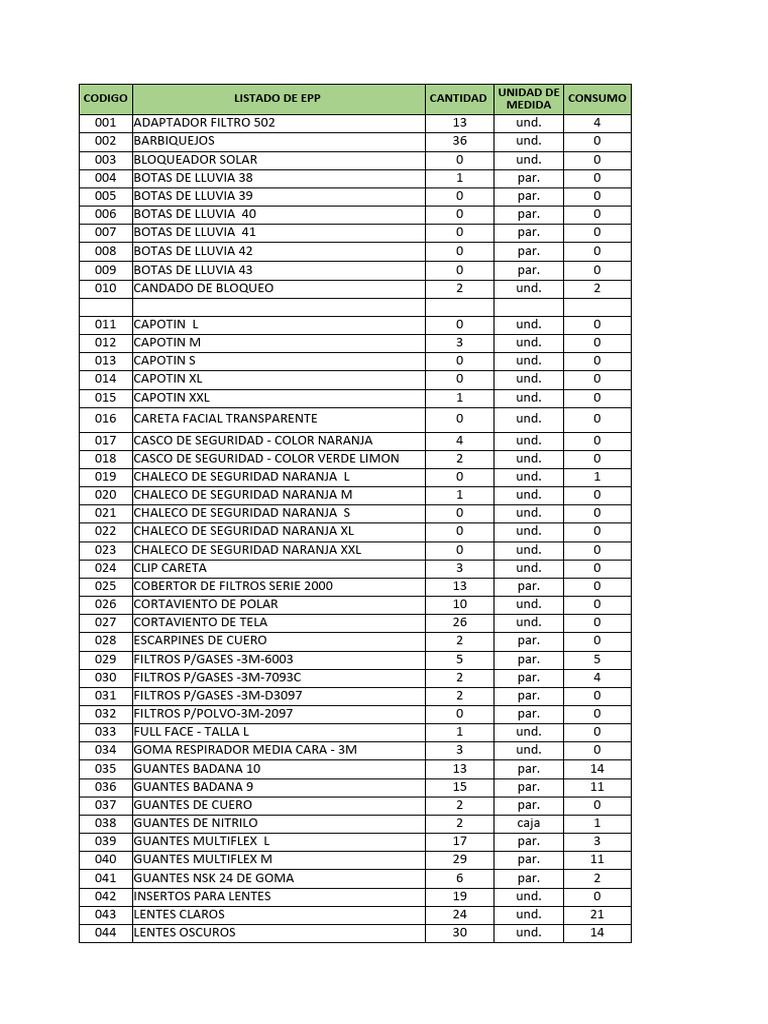 | CODIGO | LISTADO DE EPP | CANTIDAD | UNIDAD DE MEDIDA | CONSUMO |
|---|---|---|---|---|
| 001 | ADAPTADOR FILTRO 502 | 13 | und. | 4 |
| 002 | BARBIQUEJOS | 36 | und. | 0 |
| 003 | BLOQUEADOR SOLAR | 0 | und. | 0 |
| 004 | BOTAS DE LLUVIA 38 | 1 | par. | 0 |
| 005 | BOTAS DE LLUVIA 39 | 0 | par. | 0 |
| 006 | BOTAS DE LLUVIA 40 | 0 | par. | 0 |
| 007 | BOTAS DE LLUVIA 41 | 0 | par. | 0 |
| 008 | BOTAS DE LLUVIA 42 | 0 | par. | 0 |
| 009 | BOTAS DE LLUVIA 43 | 0 | par. | 0 |
| 010 | CANDADO DE BLOQUEO | 2 | und. | 2 |
| | | | | |
| 011 | CAPOTIN L | 0 | und. | 0 |
| 012 | CAPOTIN M | 3 | und. | 0 |
| 013 | CAPOTIN S | 0 | und. | 0 |
| 014 | CAPOTIN XL | 0 | und. | 0 |
| 015 | CAPOTIN XXL | 1 | und. | 0 |
| 016 | CARETA FACIAL TRANSPARENTE | 0 | und. | 0 |
| 017 | CASCO DE SEGURIDAD - COLOR NARANJA | 4 | und. | 0 |
| 018 | CASCO DE SEGURIDAD - COLOR VERDE LIMON | 2 | und. | 0 |
| 019 | CHALECO DE SEGURIDAD NARANJA L | 0 | und. | 1 |
| 020 | CHALECO DE SEGURIDAD NARANJA M | 1 | und. | 0 |
| 021 | CHALECO DE SEGURIDAD NARANJA S | 0 | und. | 0 |
| 022 | CHALECO DE SEGURIDAD NARANJA XL | 0 | und. | 0 |
| 023 | CHALECO DE SEGURIDAD NARANJA XXL | 0 | und. | 0 |
| 024 | CLIP CARETA | 3 | und. | 0 |
| 025 | COBERTOR DE FILTROS SERIE 2000 | 13 | par. | 0 |
| 026 | CORTAVIENTO DE POLAR | 10 | und. | 0 |
| 027 | CORTAVIENTO DE TELA | 26 | und. | 0 |
| 028 | ESCARPINES DE CUERO | 2 | par. | 0 |
| 029 | FILTROS P/GASES -3M-6003 | 5 | par. | 5 |
| 030 | FILTROS P/GASES -3M-7093C | 2 | par. | 4 |
| 031 | FILTROS P/GASES -3M-D3097 | 2 | par. | 0 |
| 032 | FILTROS P/POLVO-3M-2097 | 0 | par. | 0 |
| 033 | FULL FACE - TALLA L | 1 | und. | 0 |
| 034 | GOMA RESPIRADOR MEDIA CARA - 3M | 3 | und. | 0 |
| 035 | GUANTES BADANA 10 | 13 | par. | 14 |
| 036 | GUANTES BADANA 9 | 15 | par. | 11 |
| 037 | GUANTES DE CUERO | 2 | par. | 0 |
| 038 | GUANTES DE NITRILO | 2 | caja | 1 |
| 039 | GUANTES MULTIFLEX L | 17 | par. | 3 |
| 040 | GUANTES MULTIFLEX M | 29 | par. | 11 |
| 041 | GUANTES NSK 24 DE GOMA | 6 | par. | 2 |
| 042 | INSERTOS PARA LENTES | 19 | und. | 0 |
| 043 | LENTES CLAROS | 24 | und. | 21 |
| 044 | LENTES OSCUROS | 30 | und. | 14 |